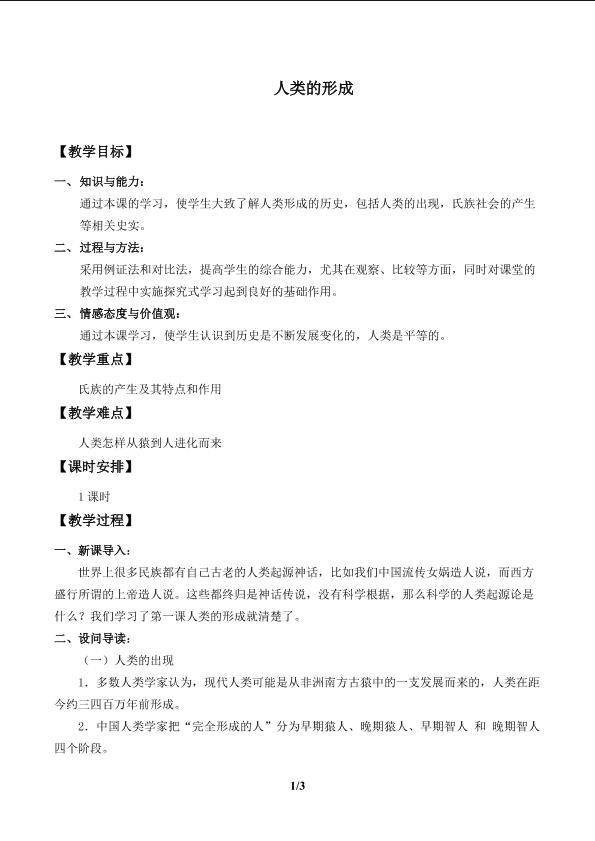 人类的形成

【教学目标】

一、知识与能力：

通过本课的学习，使学生大致了解人类形成的历史，包括人类的出现，氏族社会的产生等相关史实。

二、过程与方法：

采用例证法和对比法，提高学生的综合能力，尤其在观察、比较等方面，同时对课堂的教学过程中实施探究式学习起到良好的基础作用。

三、情感态度与价值观：

通过本课学习，使学生认识到历史是不断发展变化的，人类是平等的。

【教学重点】

氏族的产生及其特点和作用

【教学难点】

人类怎样从猿到人进化而来

【课时安排】

1 课时

【教学过程】

一、新课导入：

世界上很多民族都有自己古老的人类起源神话，比如我们中国流传女娲造人说，而西方盛行所谓的上帝造人说。这些都终归是神话传说，没有科学根据，那么科学的人类起源论是什么？我们学习了第一课人类的形成就清楚了。

二、设问导读：

（一）人类的出现

1．多数人类学家认为，现代人类可能是从非洲南方古猿中的一支发展而来的，人类在距今约三四百万年前形成。

2．中国人类学家把“完全形成的人”分为早期猿人、晚期猿人、早期智人 和 晚期智人四个阶段。

1/3